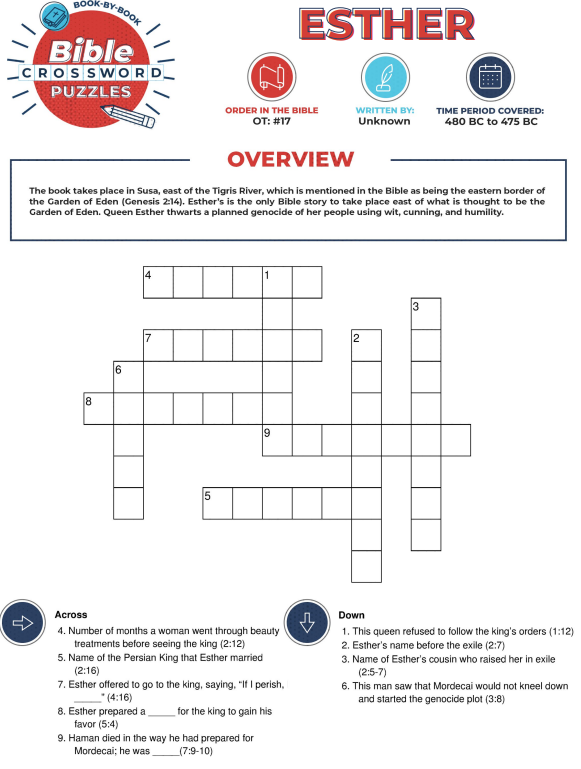 BOOK-BY-BOOK
Bible
CROSSWORD
PUZZLES

ESTHER

ORDER IN THE BIBLE
OT: #17

WRITTEN BY:
Unknown

TIME PERIOD COVERED:
480 BC to 475 BC

OVERVIEW

The book takes place in Susa, east of the Tigris River, which is mentioned in the Bible as being the eastern border of the Garden of Eden (Genesis 2:14). Esther's is the only Bible story to take place east of what is thought to be the Garden of Eden. Queen Esther thwarts a planned genocide of her people using wit, cunning, and humility.

4 1 3 7 2 6 8 9 5

Across
4. Number of months a woman went through beauty treatments before seeing the king (2:12)
5. Name of the Persian King that Esther married (2:16)
7. Esther offered to go to the king, saying, "If I perish, _____" (4:16)
8. Esther prepared a _____ for the king to gain his favor (5:4)
9. Haman died in the way he had prepared for Mordecai; he was _____(7:9-10)

Down
1. This queen refused to follow the king's orders (1:12)
2. Esther's name before the exile (2:7)
3. Name of Esther's cousin who raised her in exile (2:5-7)
6. This man saw that Mordecai would not kneel down and started the genocide plot (3:8)